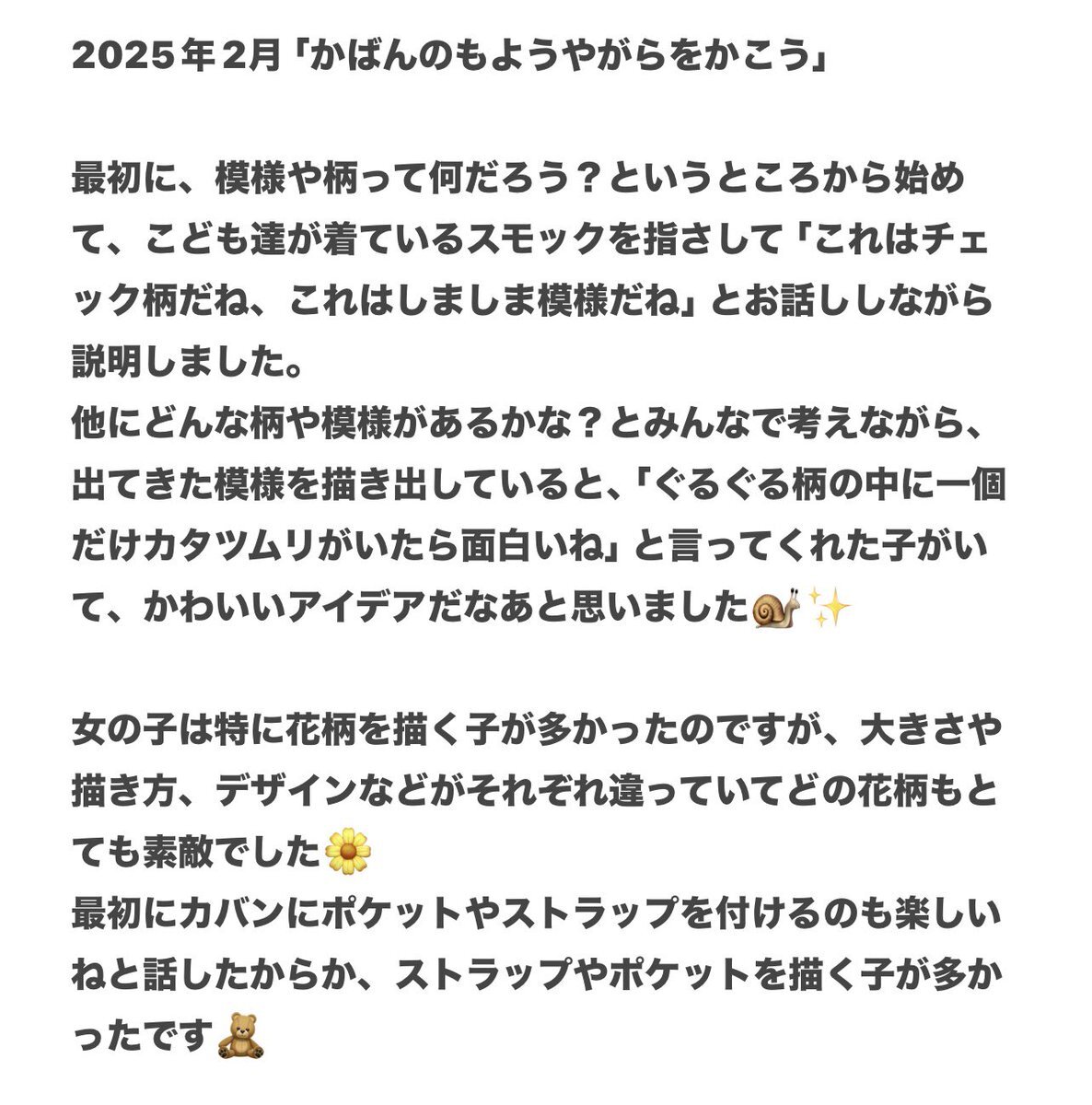 2025年2月「かばんのもようやがらをかこう」

最初に、模様や柄って何だろう？というところから始めて、こども達が着ているスモックを指さして「これはチェック柄だね、これはしましま模様だね」とお話ししながら説明しました。
他にどんな柄や模様があるかな？とみんなで考えながら、出てきた模様を描き出していると、「ぐるぐる柄の中に一個だけカタツムリがいたら面白いね」と言ってくれた子がいて、かわいいアイデアだなあと思いました🐌✨

女の子は特に花柄を描く子が多かったのですが、大きさや描き方、デザインなどがそれぞれ違っていてどの花柄もとても素敵でした🌼
最初にカバンにポケットやストラップを付けるのも楽しいねと話したからか、ストラップやポケットを描く子が多かったです🧸